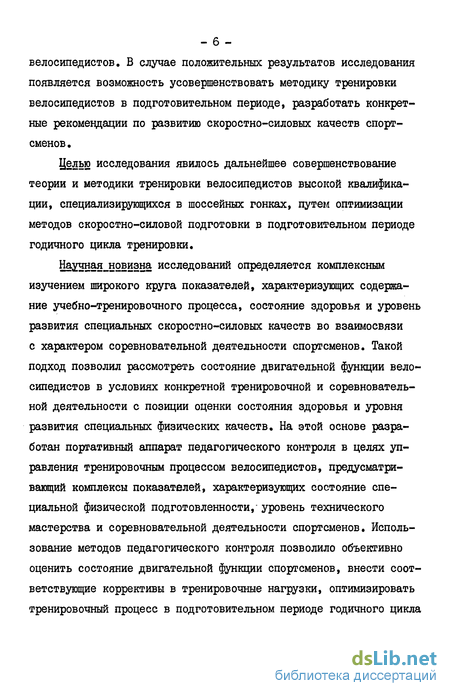 - 6 -

велосипедистов. В случае положительных результатов исследования появляется возможность усовершенствовать методику тренировки велосипедистов в подготовительном периоде, разработать конкретные рекомендации по развитию скоростно-силовых качеств спортсменов.

Целью исследования явилось дальнейшее совершенствование теории и методики тренировки велосипедистов высокой квалификации, специализирующихся в шоссейных гонках, путем оптимизации методов скоростно-силовой подготовки в подготовительном периоде годичного цикла тренировки.

Научная новизна исследований определяется комплексным изучением широкого круга показателей, характеризующих содержание учебно-тренировочного процесса, состояние здоровья и уровень развития специальных скоростно-силовых качеств во взаимосвязи с характером соревновательной деятельности спортсменов. Такой подход позволил рассмотреть состояние двигательной функции велосипедистов в условиях конкретной тренировочной и соревновательной деятельности с позиции оценки состояния здоровья и уровня развития специальных физических качеств. На этой основе разработан портативный аппарат педагогического контроля в целях управления тренировочным процессом велосипедистов, предусматривающий комплексы показателей, характеризующих состояние специальной физической подготовленности, уровень технического мастерства и соревновательной деятельности спортсменов. Использование методов педагогического контроля позволило объективно оценить состояние двигательной функции спортсменов, внести соответствующие коррективы в тренировочные нагрузки, оптимизировать тренировочный процесс в подготовительном периоде годичного цикла

dsLib.net
библиотека диссертаций